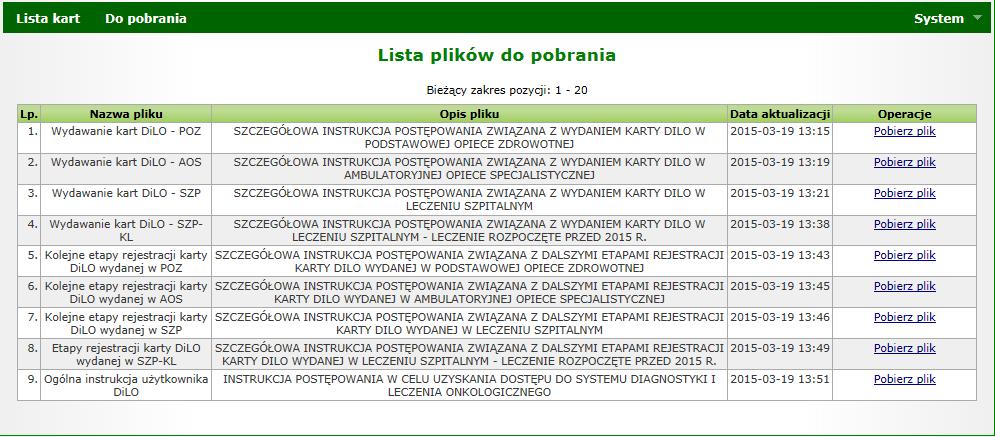 Lista kart Do pobrania System

Lista plików do pobrania

Bieżący zakres pozycji: 1 - 20

| Lp. | Nazwa pliku | Opis pliku | Data aktualizacji | Operacje |
|---|---|---|---|---|
| 1. | Wydawanie kart DiLO - POZ | SZCZEGÓŁOWA INSTRUKCJA POSTĘPOWANIA ZWIĄZANA Z WYDANIEM KARTY DILO W PODSTAWOWEJ OPIECE ZDROWOTNEJ | 2015-03-19 13:15 | Pobierz plik |
| 2. | Wydawanie kart DiLO - AOS | SZCZEGÓŁOWA INSTRUKCJA POSTĘPOWANIA ZWIĄZANA Z WYDANIEM KARTY DILO W AMBULATORYJNEJ OPIECE SPECJALISTYCZNEJ | 2015-03-19 13:19 | Pobierz plik |
| 3. | Wydawanie kart DiLO - SZP | SZCZEGÓŁOWA INSTRUKCJA POSTĘPOWANIA ZWIĄZANA Z WYDANIEM KARTY DILO W LECZENIU SZPITALNYM | 2015-03-19 13:21 | Pobierz plik |
| 4. | Wydawanie kart DiLO - SZP-KL | SZCZEGÓŁOWA INSTRUKCJA POSTĘPOWANIA ZWIĄZANA Z WYDANIEM KARTY DILO W LECZENIU SZPITALNYM - LECZENIE ROZPOCZĘTE PRZED 2015 R. | 2015-03-19 13:38 | Pobierz plik |
| 5. | Kolejne etapy rejestracji karty DiLO wydanej w POZ | SZCZEGÓŁOWA INSTRUKCJA POSTĘPOWANIA ZWIĄZANA Z DALSZYMI ETAPAMI REJESTRACJI KARTY DILO WYDANEJ W PODSTAWOWEJ OPIECE ZDROWOTNEJ | 2015-03-19 13:43 | Pobierz plik |
| 6. | Kolejne etapy rejestracji karty DiLO wydanej w AOS | SZCZEGÓŁOWA INSTRUKCJA POSTĘPOWANIA ZWIĄZANA Z DALSZYMI ETAPAMI REJESTRACJI KARTY DILO WYDANEJ W AMBULATORYJNEJ OPIECE SPECJALISTYCZNEJ | 2015-03-19 13:45 | Pobierz plik |
| 7. | Kolejne etapy rejestracji karty DiLO wydanej w SZP | SZCZEGÓŁOWA INSTRUKCJA POSTĘPOWANIA ZWIĄZANA Z DALSZYMI ETAPAMI REJESTRACJI KARTY DILO WYDANEJ W LECZENIU SZPITALNYM | 2015-03-19 13:46 | Pobierz plik |
| 8. | Etapy rejestracji karty DiLO wydanej w SZP-KL | SZCZEGÓŁOWA INSTRUKCJA POSTĘPOWANIA ZWIĄZANA Z DALSZYMI ETAPAMI REJESTRACJI KARTY DILO WYDANEJ W LECZENIU SZPITALNYM - LECZENIE ROZPOCZĘTE PRZED 2015 R. | 2015-03-19 13:49 | Pobierz plik |
| 9. | Ogólna instrukcja użytkownika DiLO | INSTRUKCJA POSTĘPOWANIA W CELU UZYSKANIA DOSTĘPU DO SYSTEMU DIAGNOSTYKI I LECZENIA ONKOLOGICZNEGO | 2015-03-19 13:51 | Pobierz plik |